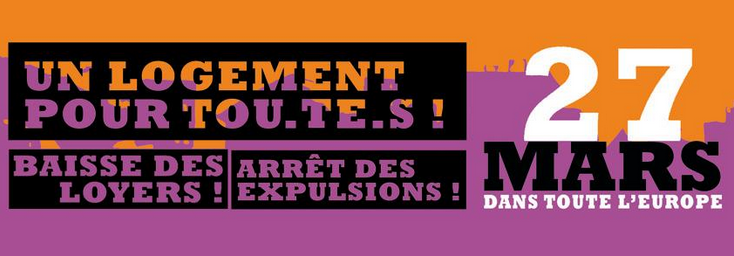 UN LOGEMENT POUR TOU.TE.S !

BAISSE DES LOYERS !

ARRÊT DES EXPULSIONS !

27 MARS

DANS TOUTE L'EUROPE